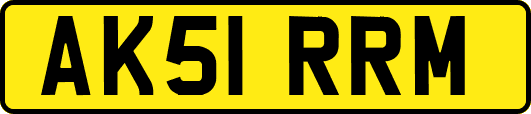 AK51 RRM